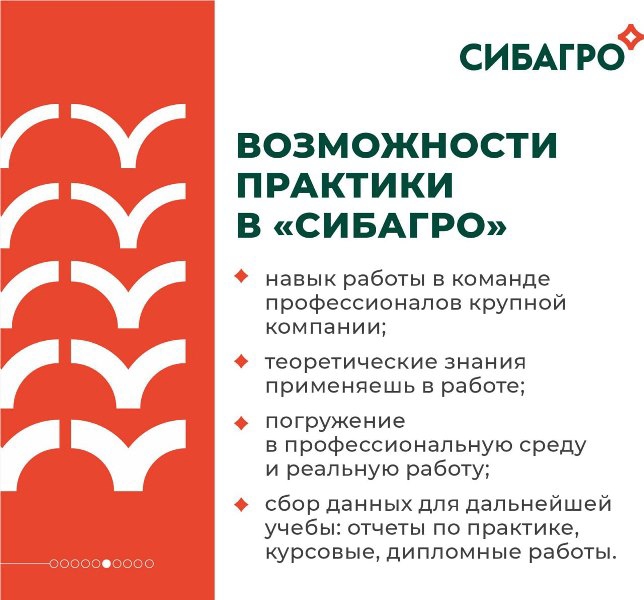 СИБАГРО

ВОЗМОЖНОСТИ ПРАКТИКИ В «СИБАГРО»

• навык работы в команде профессионалов крупной компании;

• теоретические знания применяешь в работе;

• погружение в профессиональную среду и реальную работу;

• сбор данных для дальнейшей учебы: отчеты по практике, курсовые, дипломные работы.